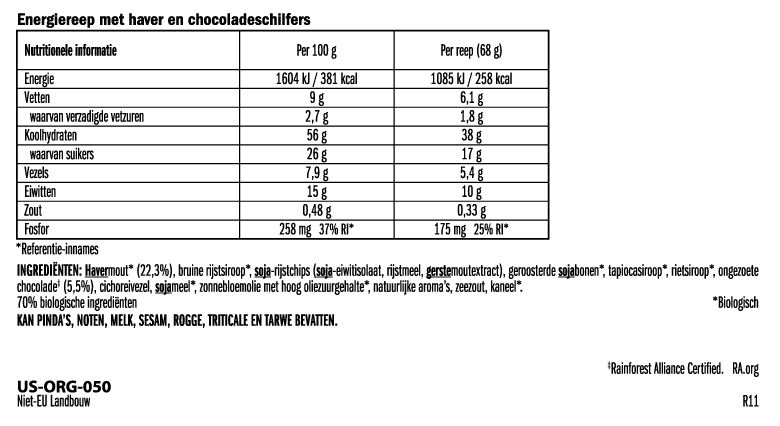 Energiereep met haver en chocoladeschilfers

| Nutritionele informatie | Per 100 g | Per reep (68 g) |
|---|---|---|
| Energie | 1604 kJ / 381 kcal | 1085 kJ / 258 kcal |
| Vetten | 9 g | 6,1 g |
| waarvan verzadigde vetzuren | 2,7 g | 1,8 g |
| Koolhydraten | 56 g | 38 g |
| waarvan suikers | 26 g | 17 g |
| Vezels | 7,9 g | 5,4 g |
| Eiwitten | 15 g | 10 g |
| Zout | 0,48 g | 0,33 g |
| Fosfor | 258 mg 37% RI* | 175 mg 25% RI* |

*Referentie-innames

INGREDIËNTEN: Havermout* (22,3%), bruine rijstsiroop*, soja-rijstchips (soja-eiwitisolaat, rijstmeel, gerstemoutextract), geroosterde sojabonen*, tapiocasiroop*, rietsiroop*, ongezoete chocolade‡ (5,5%), cichoreivezel, sojameel*, zonnebloemolie met hoog oliezuurgehalte*, natuurlijke aroma's, zeezout, kaneel*.
70% biologische ingrediënten *Biologisch
KAN PINDA'S, NOTEN, MELK, SESAM, ROGGE, TRITICALE EN TARWE BEVATTEN.

‡Rainforest Alliance Certified. RA.org

US-ORG-050
Niet-EU Landbouw

R11